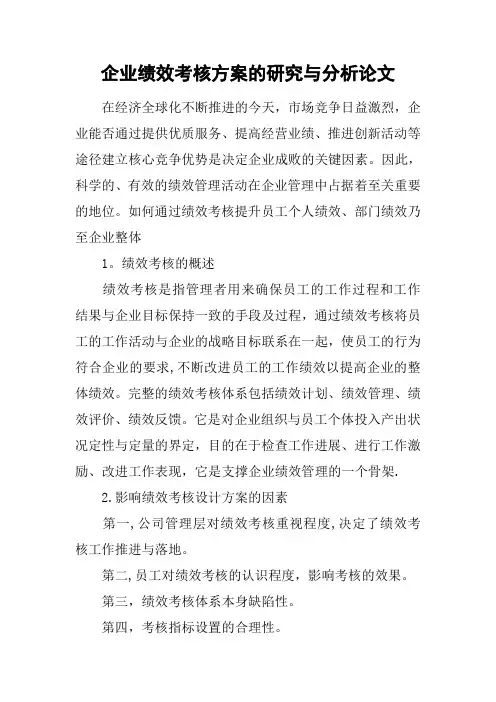 企业绩效考核方案的研究与分析论文

在经济全球化不断推进的今天，市场竞争日益激烈，企业能否通过提供优质服务、提高经营业绩、推进创新活动等途径建立核心竞争优势是决定企业成败的关键因素。因此，科学的、有效的绩效管理活动在企业管理中占据着至关重要的地位。如何通过绩效考核提升员工个人绩效、部门绩效乃至企业整体

1。绩效考核的概述

绩效考核是指管理者用来确保员工的工作过程和工作结果与企业目标保持一致的手段及过程，通过绩效考核将员工的工作活动与企业的战略目标联系在一起，使员工的行为符合企业的要求,不断改进员工的工作绩效以提高企业的整体绩效。完整的绩效考核体系包括绩效计划、绩效管理、绩效评价、绩效反馈。它是对企业组织与员工个体投入产出状况定性与定量的界定，目的在于检查工作进展、进行工作激励、改进工作表现，它是支撑企业绩效管理的一个骨架.

2.影响绩效考核设计方案的因素

第一,公司管理层对绩效考核重视程度,决定了绩效考核工作推进与落地。

第二,员工对绩效考核的认识程度，影响考核的效果。

第三，绩效考核体系本身缺陷性。

第四，考核指标设置的合理性。